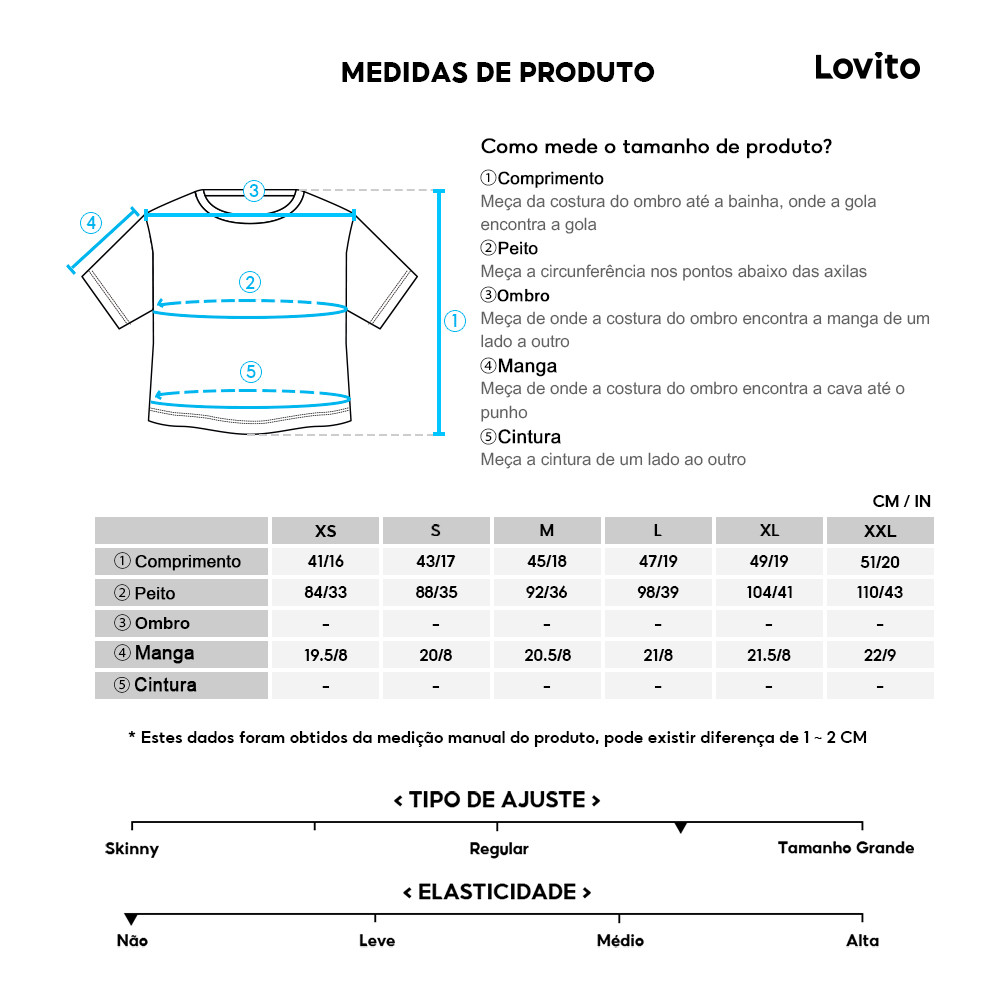 MEDIDAS DE PRODUTO

Lovito

③
④
②
①
⑤

Como mede o tamanho de produto?

①Comprimento
Meça da costura do ombro até a bainha, onde a gola encontra a gola

②Peito
Meça a circunferência nos pontos abaixo das axilas

③Ombro
Meça de onde a costura do ombro encontra a manga de um lado a outro

④Manga
Meça de onde a costura do ombro encontra a cava até o punho

⑤Cintura
Meça a cintura de um lado ao outro

CM / IN

| | XS | S | M | L | XL | XXL |
|---|---|---|---|---|---|---|
| ① Comprimento | 41/16 | 43/17 | 45/18 | 47/19 | 49/19 | 51/20 |
| ② Peito | 84/33 | 88/35 | 92/36 | 98/39 | 104/41 | 110/43 |
| ③ Ombro | - | - | - | - | - | - |
| ④ Manga | 19.5/8 | 20/8 | 20.5/8 | 21/8 | 21.5/8 | 22/9 |
| ⑤ Cintura | - | - | - | - | - | - |

* Estes dados foram obtidos da medição manual do produto, pode existir diferença de 1 ~ 2 CM

< TIPO DE AJUSTE >

Skinny
Regular
Tamanho Grande

< ELASTICIDADE >

Não
Leve
Médio
Alta